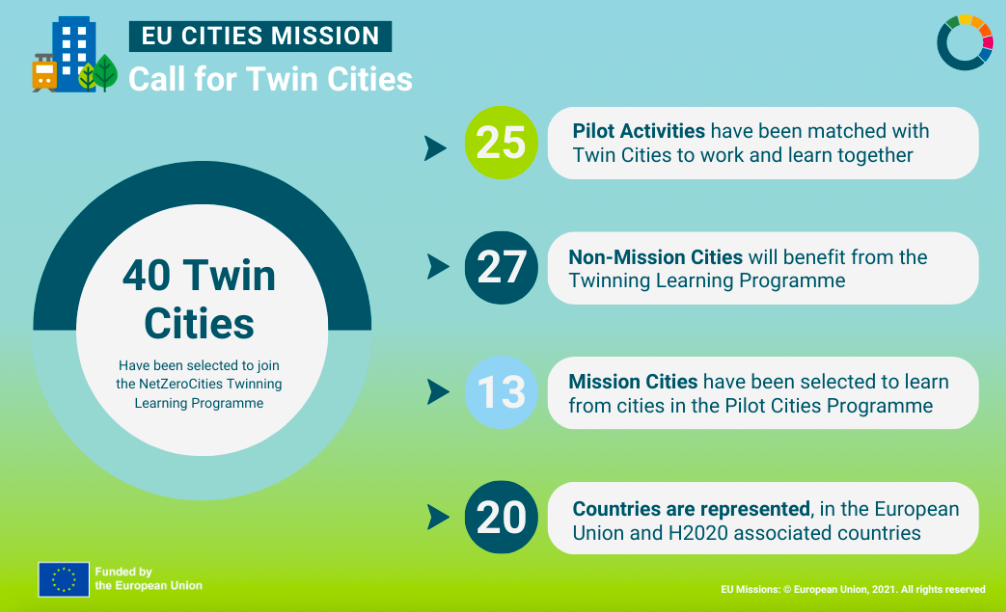 EU CITIES MISSION

Call for Twin Cities

40 Twin Cities

Have been selected to join the NetZeroCities Twinning Learning Programme

25 Pilot Activities have been matched with Twin Cities to work and learn together

27 Non-Mission Cities will benefit from the Twinning Learning Programme

13 Mission Cities have been selected to learn from cities in the Pilot Cities Programme

20 Countries are represented, in the European Union and H2020 associated countries

Funded by the European Union

EU Missions: © European Union, 2021. All rights reserved